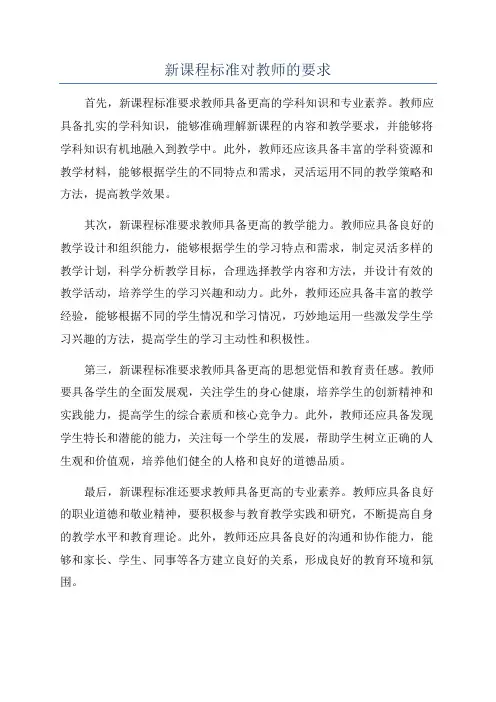 新课程标准对教师的要求

首先，新课程标准要求教师具备更高的学科知识和专业素养。教师应具备扎实的学科知识，能够准确理解新课程的内容和教学要求，并能够将学科知识有机地融入到教学中。此外，教师还应该具备丰富的学科资源和教学材料，能够根据学生的不同特点和需求，灵活运用不同的教学策略和方法，提高教学效果。

其次，新课程标准要求教师具备更高的教学能力。教师应具备良好的教学设计和组织能力，能够根据学生的学习特点和需求，制定灵活多样的教学计划，科学分析教学目标，合理选择教学内容和方法，并设计有效的教学活动，培养学生的学习兴趣和动力。此外，教师还应具备丰富的教学经验，能够根据不同的学生情况和学习情况，巧妙地运用一些激发学生学习兴趣的方法，提高学生的学习主动性和积极性。

第三，新课程标准要求教师具备更高的思想觉悟和教育责任感。教师要具备学生的全面发展观，关注学生的身心健康，培养学生的创新精神和实践能力，提高学生的综合素质和核心竞争力。此外，教师还应具备发现学生特长和潜能的能力，关注每一个学生的发展，帮助学生树立正确的人生观和价值观，培养他们健全的人格和良好的道德品质。

最后，新课程标准还要求教师具备更高的专业素养。教师应具备良好的职业道德和敬业精神，要积极参与教育教学实践和研究，不断提高自身的教学水平和教育理论。此外，教师还应具备良好的沟通和协作能力，能够和家长、学生、同事等各方建立良好的关系，形成良好的教育环境和氛围。